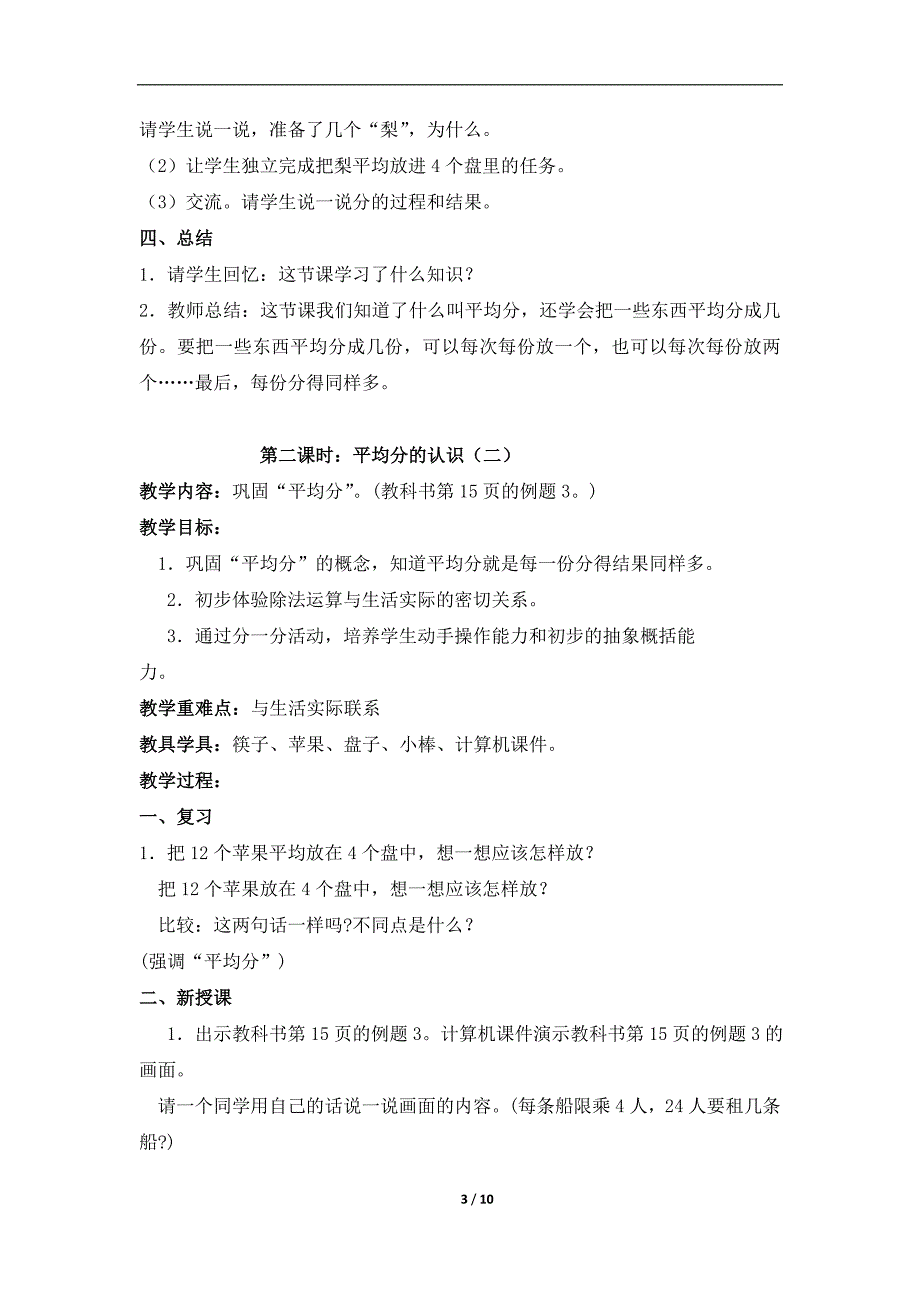 请学生说一说，准备了几个“梨”，为什么。

（2）让学生独立完成把梨平均放进 4 个盘里的任务。

（3）交流。请学生说一说分的过程和结果。

四、总结

1．请学生回忆：这节课学习了什么知识？

2．教师总结：这节课我们知道了什么叫平均分，还学会把一些东西平均分成几份。要把一些东西平均分成几份，可以每次每份放一个，也可以每次每份放两个……最后，每份分得同样多。

第二课时：平均分的认识（二）

教学内容：巩固“平均分”。（教科书第 15 页的例题 3。）

教学目标：

1．巩固“平均分”的概念，知道平均分就是每一份分得结果同样多。

2．初步体验除法运算与生活实际的密切关系。

3．通过分一分活动，培养学生动手操作能力和初步的抽象概括能力。

教学重难点：与生活实际联系

教具学具：筷子、苹果、盘子、小棒、计算机课件。

教学过程：

一、复习

1．把 12 个苹果平均放在 4 个盘中，想一想应该怎样放？

把 12 个苹果放在 4 个盘中，想一想应该怎样放？

比较：这两句话一样吗?不同点是什么？

(强调“平均分”)

二、新授课

1．出示教科书第 15 页的例题 3。计算机课件演示教科书第 15 页的例题 3 的画面。

请一个同学用自己的话说一说画面的内容。(每条船限乘 4 人，24 人要租几条船?)

3 / 10